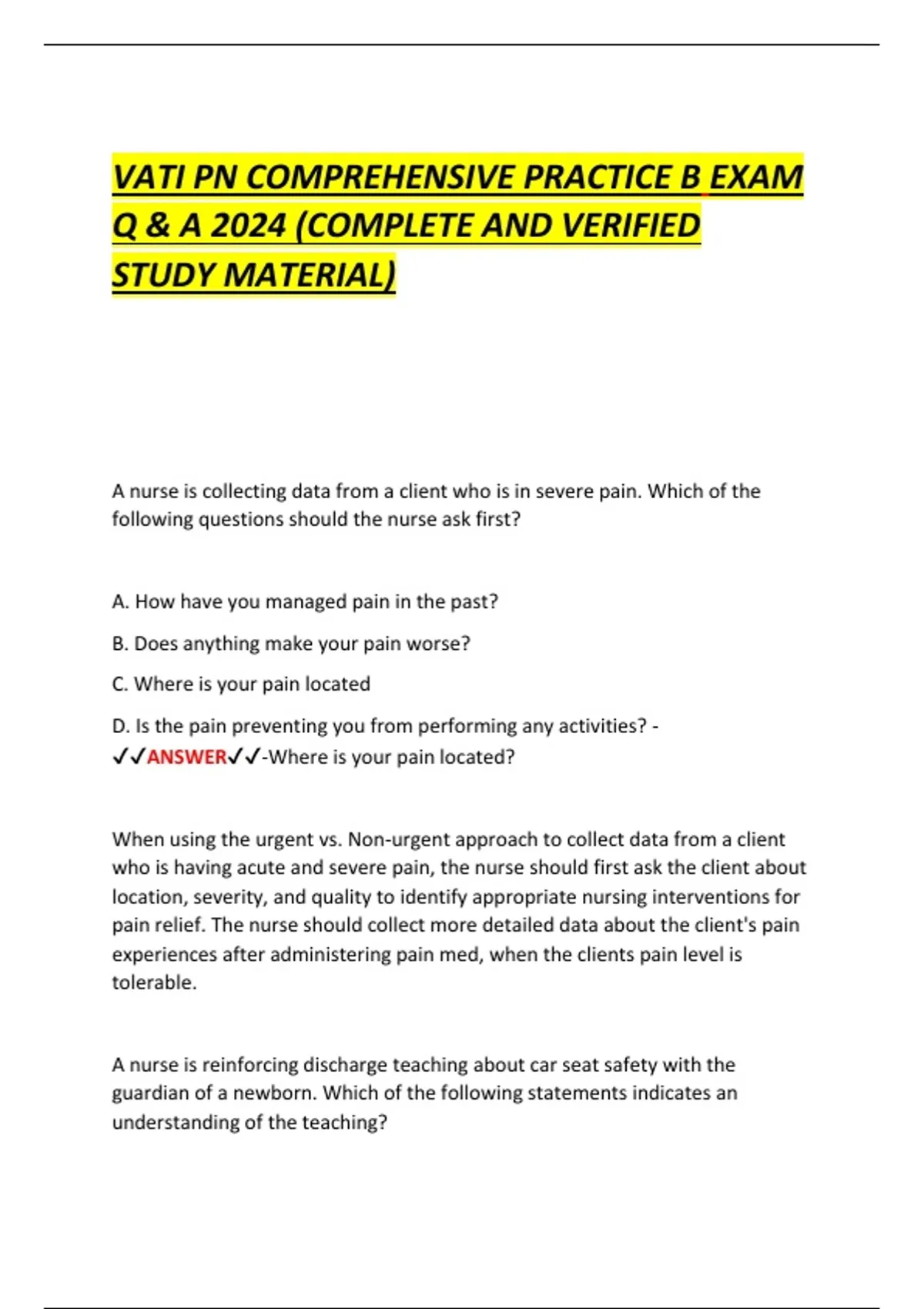 VATI PN COMPREHENSIVE PRACTICE B EXAM Q & A 2024 (COMPLETE AND VERIFIED STUDY MATERIAL)

A nurse is collecting data from a client who is in severe pain. Which of the following questions should the nurse ask first?

A. How have you managed pain in the past?

B. Does anything make your pain worse?

C. Where is your pain located

D. Is the pain preventing you from performing any activities? - ✓✓ANSWER✓✓-Where is your pain located?

When using the urgent vs. Non-urgent approach to collect data from a client who is having acute and severe pain, the nurse should first ask the client about location, severity, and quality to identify appropriate nursing interventions for pain relief. The nurse should collect more detailed data about the client's pain experiences after administering pain med, when the clients pain level is tolerable.

A nurse is reinforcing discharge teaching about car seat safety with the guardian of a newborn. Which of the following statements indicates an understanding of the teaching?